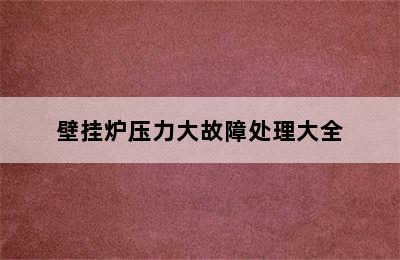 壁挂炉压力大故障处理大全